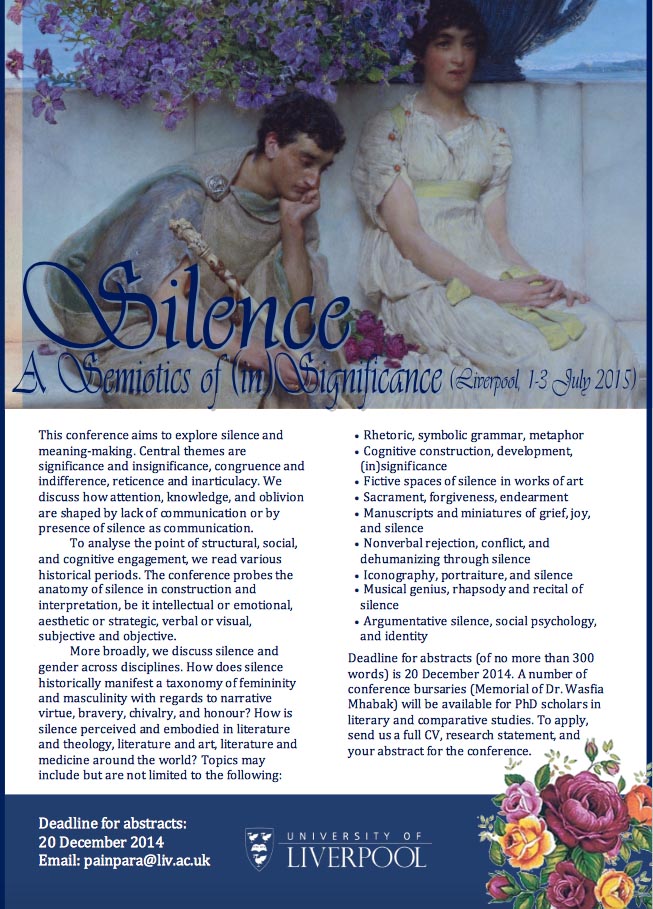 Silence

A Semiotics of (in)Significance (Liverpool, 1-3 July 2015)

This conference aims to explore silence and meaning-making. Central themes are significance and insignificance, congruence and indifference, reticence and inarticulacy. We discuss how attention, knowledge, and oblivion are shaped by lack of communication or by presence of silence as communication.

To analyse the point of structural, social, and cognitive engagement, we read various historical periods. The conference probes the anatomy of silence in construction and interpretation, be it intellectual or emotional, aesthetic or strategic, verbal or visual, subjective and objective.

More broadly, we discuss silence and gender across disciplines. How does silence historically manifest a taxonomy of femininity and masculinity with regards to narrative virtue, bravery, chivalry, and honour? How is silence perceived and embodied in literature and theology, literature and art, literature and medicine around the world? Topics may include but are not limited to the following:

• Rhetoric, symbolic grammar, metaphor
• Cognitive construction, development, (in)significance
• Fictive spaces of silence in works of art
• Sacrament, forgiveness, endearment
• Manuscripts and miniatures of grief, joy, and silence
• Nonverbal rejection, conflict, and dehumanizing through silence
• Iconography, portraiture, and silence
• Musical genius, rhapsody and recital of silence
• Argumentative silence, social psychology, and identity

Deadline for abstracts (of no more than 300 words) is 20 December 2014. A number of conference bursaries (Memorial of Dr. Wasfia Mhabak) will be available for PhD scholars in literary and comparative studies. To apply, send us a full CV, research statement, and your abstract for the conference.

Deadline for abstracts:
20 December 2014
Email: painpara@liv.ac.uk

UNIVERSITY OF
LIVERPOOL